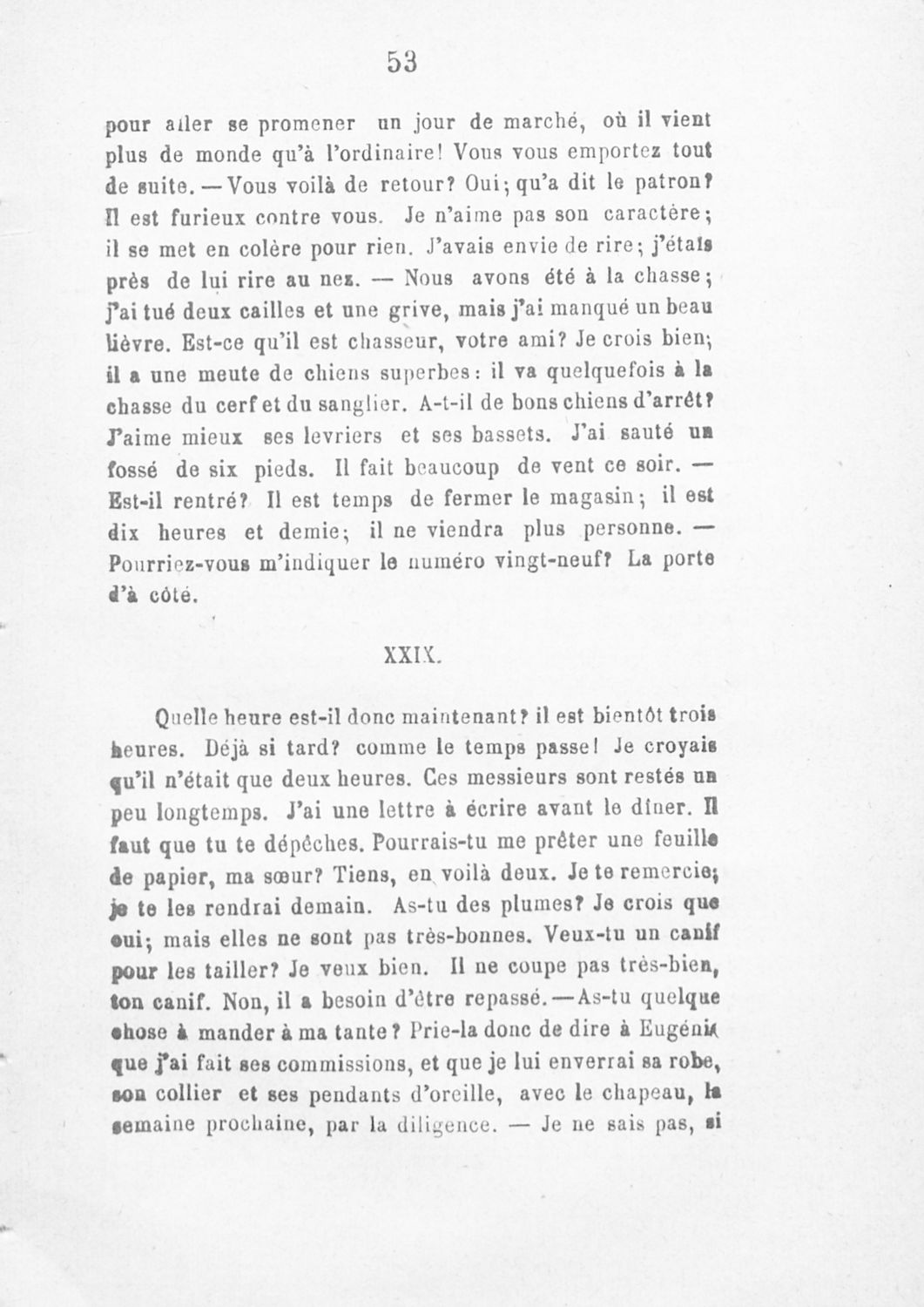 53

pour aller se promener un jour de marché, où il vient plus de monde qu'à l'ordinaire! Vous vous emportez tout de suite. — Vous voilà de retour? Oui; qu'a dit le patron? Il est furieux contre vous. Je n'aime pas son caractère; il se met en colère pour rien. J'avais envie de rire; j'étais près de lui rire au nez. — Nous avons été à la chasse; j'ai tué deux cailles et une grive, mais j'ai manqué un beau lièvre. Est-ce qu'il est chasseur, votre ami? Je crois bien; il a une meute de chiens superbes: il va quelquefois à la chasse du cerf et du sanglier. A-t-il de bons chiens d'arrêt? J'aime mieux ses levriers et ses bassets. J'ai sauté un fossé de six pieds. Il fait beaucoup de vent ce soir. — Est-il rentré? Il est temps de fermer le magasin; il est dix heures et demie; il ne viendra plus personne. — Pourriez-vous m'indiquer le numéro vingt-neuf? La porte d'à côté.

XXIX.

Quelle heure est-il donc maintenant? il est bientôt trois heures. Déjà si tard? comme le temps passe! Je croyais qu'il n'était que deux heures. Ces messieurs sont restés un peu longtemps. J'ai une lettre à écrire avant le dîner. Il faut que tu te dépêches. Pourrais-tu me prêter une feuille de papier, ma sœur? Tiens, en voilà deux. Je te remercie; je te les rendrai demain. As-tu des plumes? Je crois que oui; mais elles ne sont pas très-bonnes. Veux-tu un canif pour les tailler? Je veux bien. Il ne coupe pas très-bien, ton canif. Non, il a besoin d'être repassé. — As-tu quelque chose à mander à ma tante? Prie-la donc de dire à Eugénie que j'ai fait ses commissions, et que je lui enverrai sa robe, son collier et ses pendants d'oreille, avec le chapeau, la semaine prochaine, par la diligence. — Je ne sais pas, si